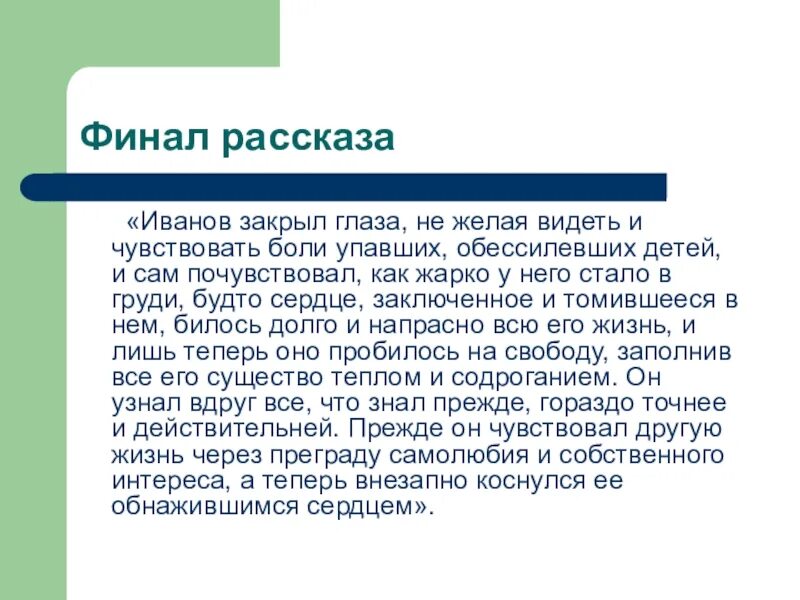 Финал рассказа

«Иванов закрыл глаза, не желая видеть и чувствовать боли упавших, обессилевших детей, и сам почувствовал, как жарко у него стало в груди, будто сердце, заключенное и томившееся в нем, билось долго и напрасно всю его жизнь, и лишь теперь оно пробилось на свободу, заполнив все его существо теплом и содроганием. Он узнал вдруг все, что знал прежде, гораздо точнее и действительней. Прежде он чувствовал другую жизнь через преграду самолюбия и собственного интереса, а теперь внезапно коснулся ее обнажившимся сердцем».